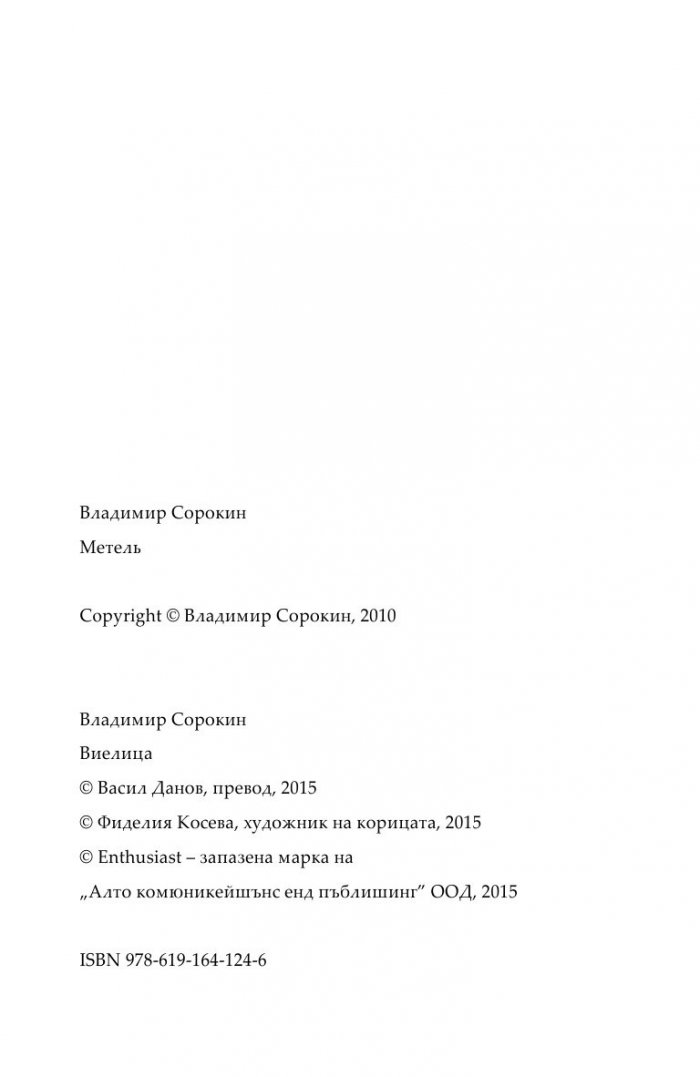 Владимир Сорокин

Метель

Copyright © Владимир Сорокин, 2010

Владимир Сорокин

Виелица

© Васил Данов, превод, 2015

© Фиделия Косева, художник на корицата, 2015

© Enthusiast – запазена марка на „Алто комюникейшънс енд пъблишинг" ООД, 2015

ISBN 978-619-164-124-6